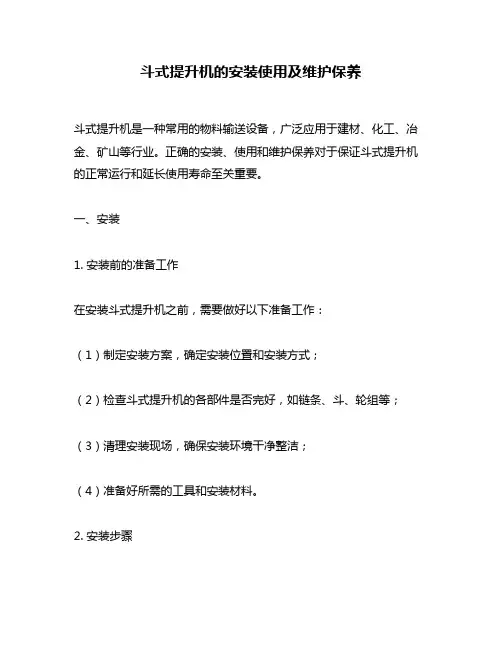 斗式提升机的安装使用及维护保养

斗式提升机是一种常用的物料输送设备，广泛应用于建材、化工、冶金、矿山等行业。正确的安装、使用和维护保养对于保证斗式提升机的正常运行和延长使用寿命至关重要。

一、安装

1. 安装前的准备工作

在安装斗式提升机之前，需要做好以下准备工作：

（1）制定安装方案，确定安装位置和安装方式；

（2）检查斗式提升机的各部件是否完好，如链条、斗、轮组等；

（3）清理安装现场，确保安装环境干净整洁；

（4）准备好所需的工具和安装材料。

2. 安装步骤